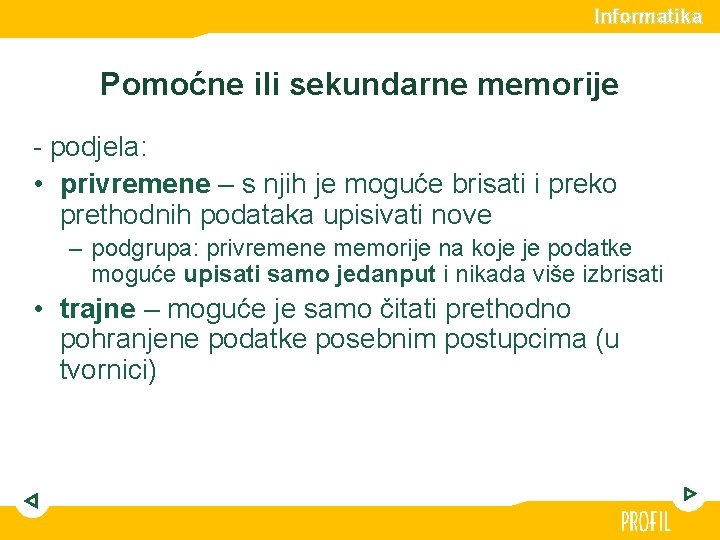 Informatika

Pomoćne ili sekundarne memorije

- podjela:
• privremene – s njih je moguće brisati i preko prethodnih podataka upisivati nove
– podgrupa: privremene memorije na koje je podatke moguće upisati samo jedanput i nikada više izbrisati
• trajne – moguće je samo čitati prethodno pohranjene podatke posebnim postupcima (u tvornici)

PROFIL